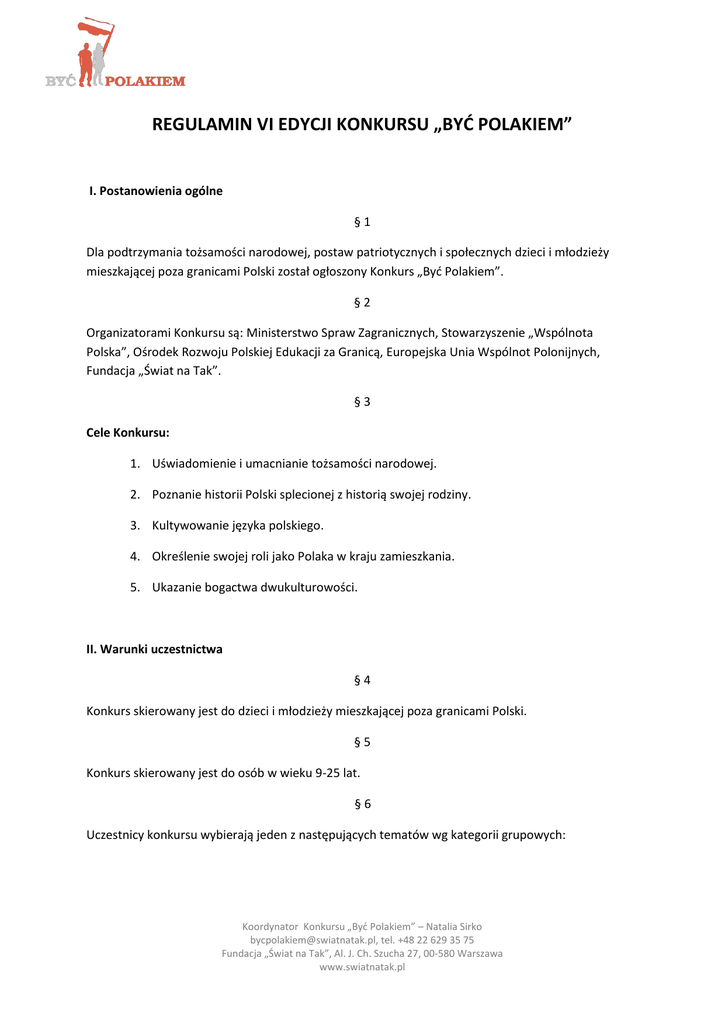 BYĆ POLAKIEM

REGULAMIN VI EDYCJI KONKURSU „BYĆ POLAKIEM”

I. Postanowienia ogólne

§ 1

Dla podtrzymania tożsamości narodowej, postaw patriotycznych i społecznych dzieci i młodzieży mieszkającej poza granicami Polski został ogłoszony Konkurs „Być Polakiem”.

§ 2

Organizatorami Konkursu są: Ministerstwo Spraw Zagranicznych, Stowarzyszenie „Wspólnota Polska”, Ośrodek Rozwoju Polskiej Edukacji za Granicą, Europejska Unia Wspólnot Polonijnych, Fundacja „Świat na Tak”.

§ 3

Cele Konkursu:

1. Uświadomienie i umacnianie tożsamości narodowej.
2. Poznanie historii Polski splecionej z historią swojej rodziny.
3. Kultywowanie języka polskiego.
4. Określenie swojej roli jako Polaka w kraju zamieszkania.
5. Ukazanie bogactwa dwukulturowości.

II. Warunki uczestnictwa

§ 4

Konkurs skierowany jest do dzieci i młodzieży mieszkającej poza granicami Polski.

§ 5

Konkurs skierowany jest do osób w wieku 9-25 lat.

§ 6

Uczestnicy konkursu wybierają jeden z następujących tematów wg kategorii grupowych:

Koordynator Konkursu „Być Polakiem” – Natalia Sirko
bycpolakiem@swiatnatak.pl, tel. +48 22 629 35 75
Fundacja „Świat na Tak”, Al. J. Ch. Szucha 27, 00-580 Warszawa
www.swiatnatak.pl